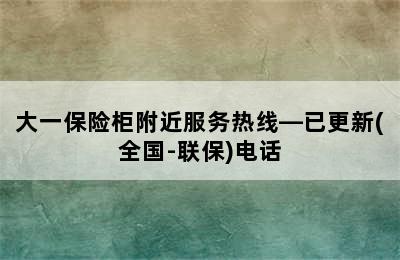 大一保险柜附近服务热线—已更新(全国-联保)电话